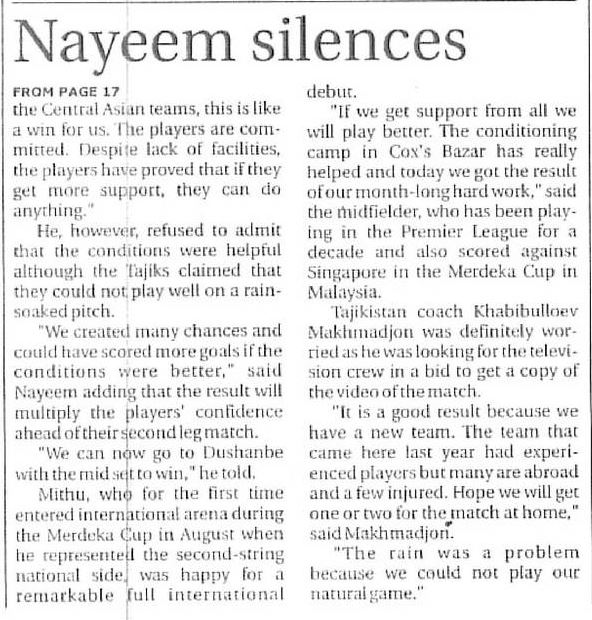 Nayeem silences

FROM PAGE 17
the Central Asian teams, this is like a win for us. The players are committed. Despite lack of facilities, the players have proved that if they get more support, they can do anything."

He, however, refused to admit that the conditions were helpful although the Tajiks claimed that they could not play well on a rain-soaked pitch.

"We created many chances and could have scored more goals if the conditions were better," said Nayeem adding that the result will multiply the players' confidence ahead of their second leg match.

"We can now go to Dushanbe with the mid set to win," he told.

Mithu, who for the first time entered international arena during the Merdeka Cup in August when he represented the second-string national side, was happy for a remarkable full international debut.

"If we get support from all we will play better. The conditioning camp in Cox's Bazar has really helped and today we got the result of our month-long hard work," said the midfielder, who has been playing in the Premier League for a decade and also scored against Singapore in the Merdeka Cup in Malaysia.

Tajikistan coach Khabibulloev Makhmadjon was definitely worried as he was looking for the television crew in a bid to get a copy of the video of the match.

"It is a good result because we have a new team. The team that came here last year had experienced players but many are abroad and a few injured. Hope we will get one or two for the match at home," said Makhmadjon.

"The rain was a problem because we could not play our natural game."